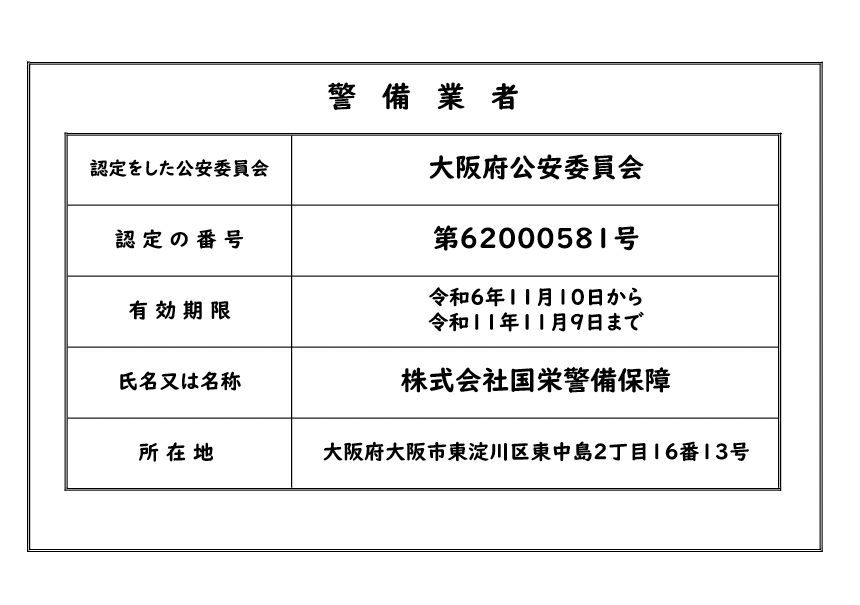 警 備 業 者

| 認定をした公安委員会 | 大阪府公安委員会 |
|---|---|
| 認 定 の 番 号 | 第62000581号 |
| 有 効 期 限 | 令和6年11月10日から 令和11年11月9日まで |
| 氏名又は名称 | 株式会社国栄警備保障 |
| 所 在 地 | 大阪府大阪市東淀川区東中島2丁目16番13号 |